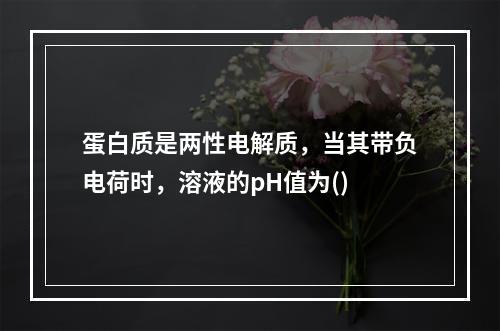 蛋白质是两性电解质，当其带负电荷时，溶液的pH值为()